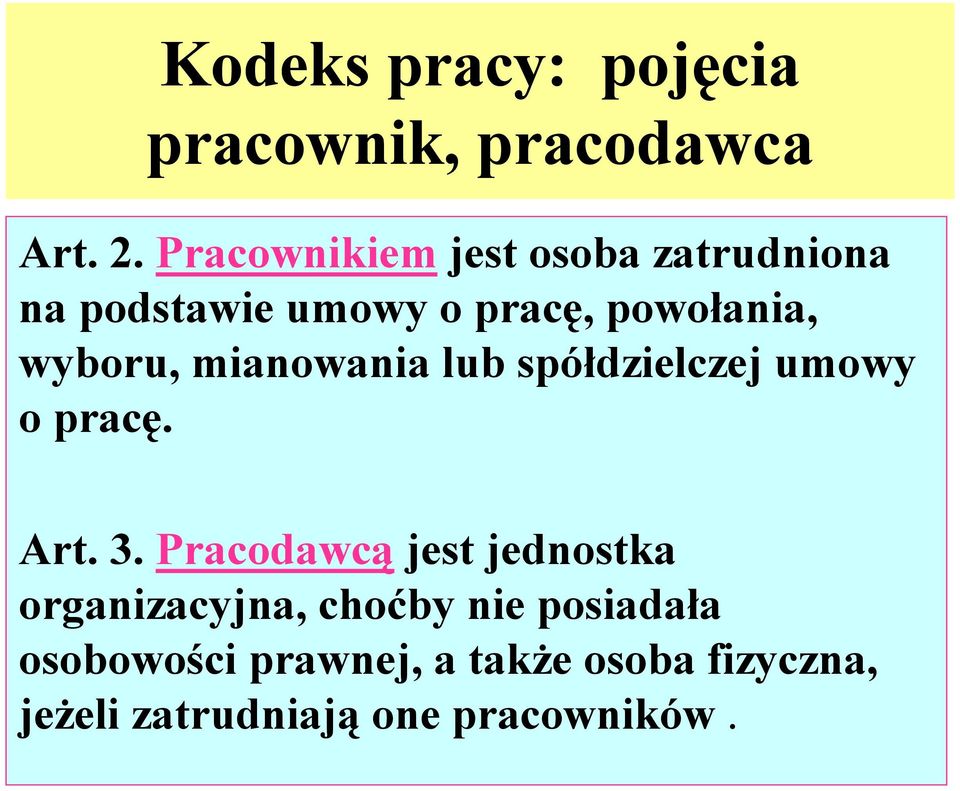 Kodeks pracy: pojęcia pracownik, pracodawca

Art. 2. Pracownikiem jest osoba zatrudniona na podstawie umowy o pracę, powołania, wyboru, mianowania lub spółdzielczej umowy o pracę.

Art. 3. Pracodawcą jest jednostka organizacyjna, choćby nie posiadała osobowości prawnej, a także osoba fizyczna, jeżeli zatrudniają one pracowników .